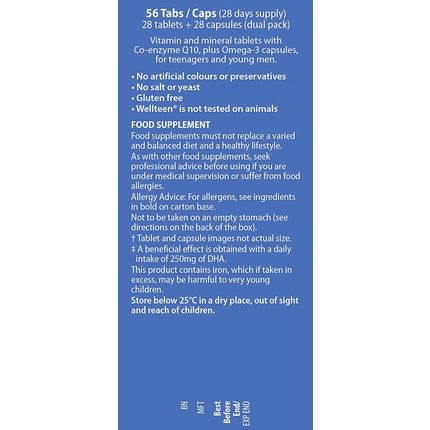 56 Tabs / Caps (28 days supply)
28 tablets + 28 capsules (dual pack)

Vitamin and mineral tablets with Co-enzyme Q10, plus Omega-3 capsules, for teenagers and young men.

• No artificial colours or preservatives
• No salt or yeast
• Gluten free
• Wellteen® is not tested on animals

FOOD SUPPLEMENT
Food supplements must not replace a varied and balanced diet and a healthy lifestyle.
As with other food supplements, seek professional advice before using if you are under medical supervision or suffer from food allergies.
Allergy Advice: For allergens, see ingredients in bold on carton base.
Not to be taken on an empty stomach (see directions on the back of the box).
† Tablet and capsule images not actual size.
‡ A beneficial effect is obtained with a daily intake of 250mg of DHA.
This product contains iron, which if taken in excess, may be harmful to very young children.
Store below 25°C in a dry place, out of sight and reach of children.

BN
MFT
Best Before End/ EXP END